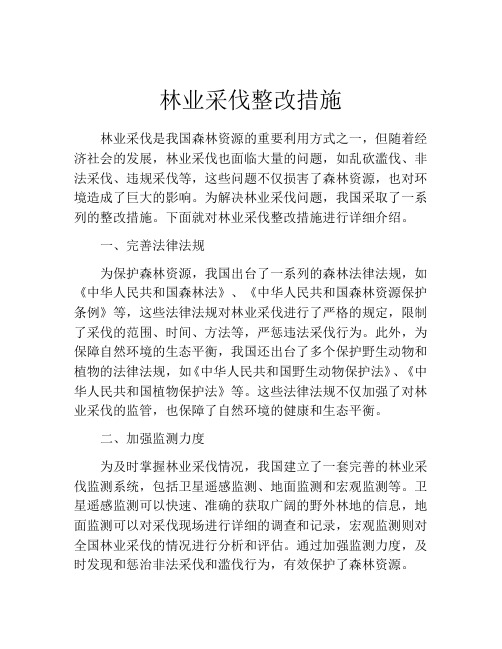 林业采伐整改措施

林业采伐是我国森林资源的重要利用方式之一，但随着经济社会的发展，林业采伐也面临大量的问题，如乱砍滥伐、非法采伐、违规采伐等，这些问题不仅损害了森林资源，也对环境造成了巨大的影响。为解决林业采伐问题，我国采取了一系列的整改措施。下面就对林业采伐整改措施进行详细介绍。

一、完善法律法规

为保护森林资源，我国出台了一系列的森林法律法规，如《中华人民共和国森林法》、《中华人民共和国森林资源保护条例》等，这些法律法规对林业采伐进行了严格的规定，限制了采伐的范围、时间、方法等，严惩违法采伐行为。此外，为保障自然环境的生态平衡，我国还出台了多个保护野生动物和植物的法律法规，如《中华人民共和国野生动物保护法》、《中华人民共和国植物保护法》等。这些法律法规不仅加强了对林业采伐的监管，也保障了自然环境的健康和生态平衡。

二、加强监测力度

为及时掌握林业采伐情况，我国建立了一套完善的林业采伐监测系统，包括卫星遥感监测、地面监测和宏观监测等。卫星遥感监测可以快速、准确的获取广阔的野外林地的信息，地面监测可以对采伐现场进行详细的调查和记录，宏观监测则对全国林业采伐的情况进行分析和评估。通过加强监测力度，及时发现和惩治非法采伐和滥伐行为，有效保护了森林资源。